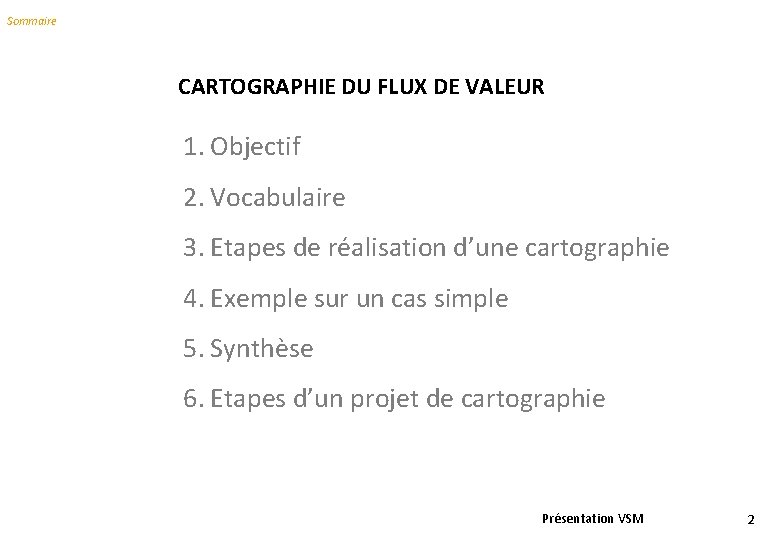 Sommaire

CARTOGRAPHIE DU FLUX DE VALEUR

1. Objectif
2. Vocabulaire
3. Etapes de réalisation d'une cartographie
4. Exemple sur un cas simple
5. Synthèse
6. Etapes d'un projet de cartographie

Présentation VSM

2